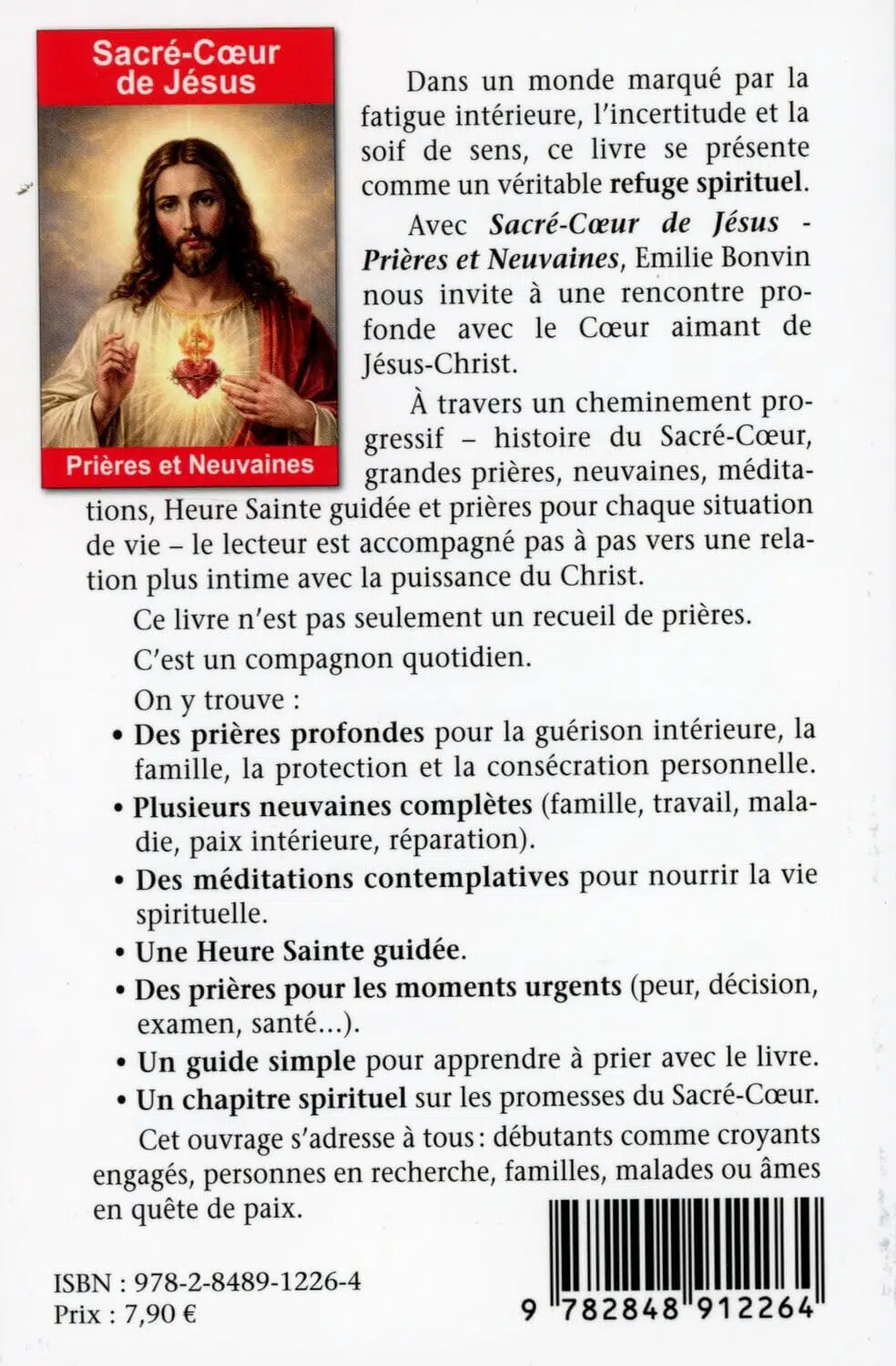 Sacré-Cœur de Jésus

Prières et Neuvaines

Dans un monde marqué par la fatigue intérieure, l'incertitude et la soif de sens, ce livre se présente comme un véritable refuge spirituel.

Avec Sacré-Cœur de Jésus - Prières et Neuvaines, Emilie Bonvin nous invite à une rencontre profonde avec le Cœur aimant de Jésus-Christ.

À travers un cheminement progressif – histoire du Sacré-Cœur, grandes prières, neuvaines, méditations, Heure Sainte guidée et prières pour chaque situation de vie – le lecteur est accompagné pas à pas vers une relation plus intime avec la puissance du Christ.

Ce livre n'est pas seulement un recueil de prières.

C'est un compagnon quotidien.

On y trouve :

• Des prières profondes pour la guérison intérieure, la famille, la protection et la consécration personnelle.

• Plusieurs neuvaines complètes (famille, travail, maladie, paix intérieure, réparation).

• Des méditations contemplatives pour nourrir la vie spirituelle.

• Une Heure Sainte guidée.

• Des prières pour les moments urgents (peur, décision, examen, santé...).

• Un guide simple pour apprendre à prier avec le livre.

• Un chapitre spirituel sur les promesses du Sacré-Cœur.

Cet ouvrage s'adresse à tous : débutants comme croyants engagés, personnes en recherche, familles, malades ou âmes en quête de paix.

ISBN : 978-2-8489-1226-4
Prix : 7,90 €

9 782848 912264